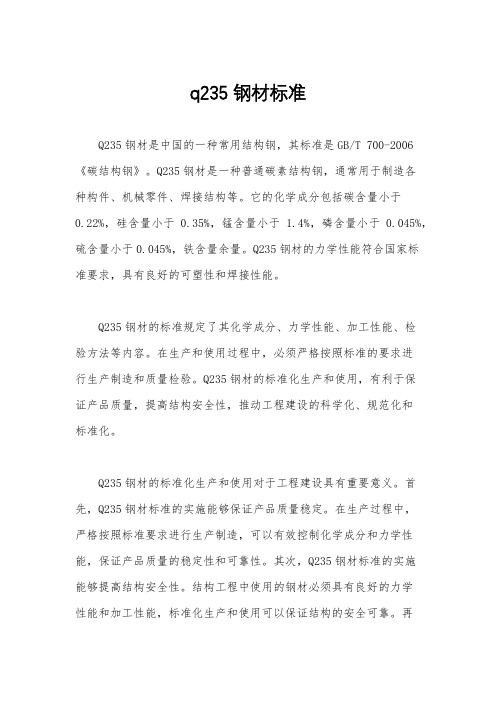 q235 钢材标准

Q235 钢材是中国的一种常用结构钢，其标准是 GB/T 700-2006《碳结构钢》。Q235 钢材是一种普通碳素结构钢，通常用于制造各种构件、机械零件、焊接结构等。它的化学成分包括碳含量小于 0.22%，硅含量小于 0.35%，锰含量小于 1.4%，磷含量小于 0.045%，硫含量小于 0.045%，铁含量余量。Q235 钢材的力学性能符合国家标准要求，具有良好的可塑性和焊接性能。

Q235 钢材的标准规定了其化学成分、力学性能、加工性能、检验方法等内容。在生产和使用过程中，必须严格按照标准的要求进行生产制造和质量检验。Q235 钢材的标准化生产和使用，有利于保证产品质量，提高结构安全性，推动工程建设的科学化、规范化和标准化。

Q235 钢材的标准化生产和使用对于工程建设具有重要意义。首先，Q235 钢材标准的实施能够保证产品质量稳定。在生产过程中，严格按照标准要求进行生产制造，可以有效控制化学成分和力学性能，保证产品质量的稳定性和可靠性。其次，Q235 钢材标准的实施能够提高结构安全性。结构工程中使用的钢材必须具有良好的力学性能和加工性能，标准化生产和使用可以保证结构的安全可靠。再